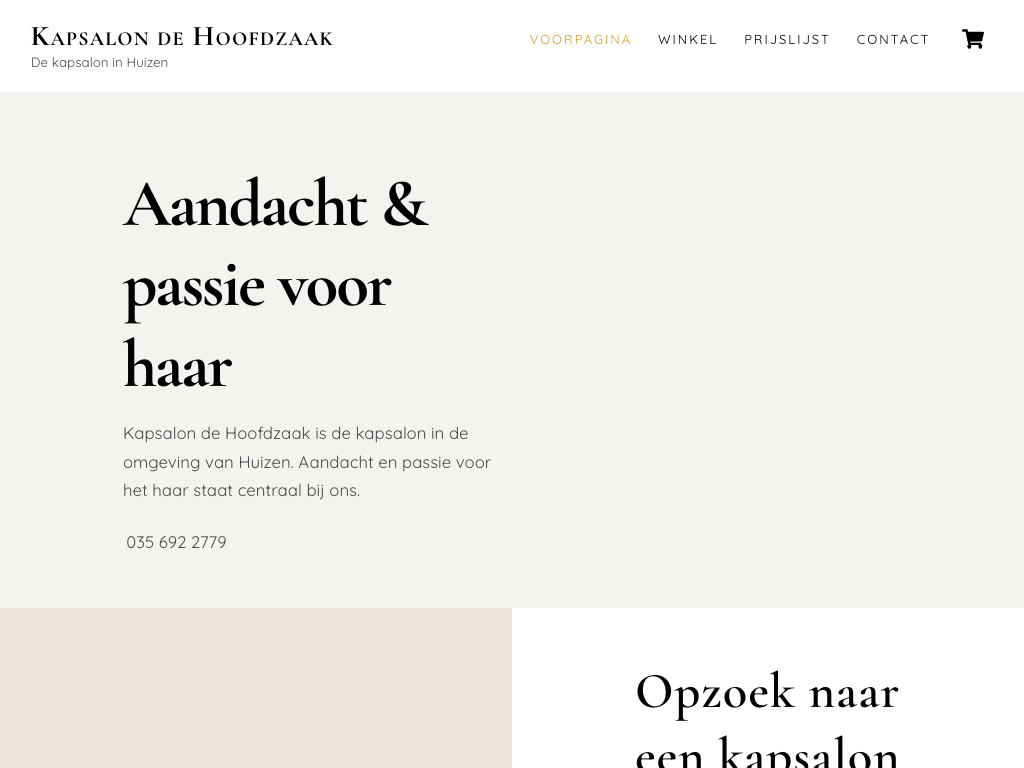 Kapsalon de Hoofdzaak
De kapsalon in Huizen

VOORPAGINA WINKEL PRIJSLIJST CONTACT

Aandacht & passie voor haar

Kapsalon de Hoofdzaak is de kapsalon in de omgeving van Huizen. Aandacht en passie voor het haar staat centraal bij ons.

035 692 2779

Opzoek naar een kapsalon